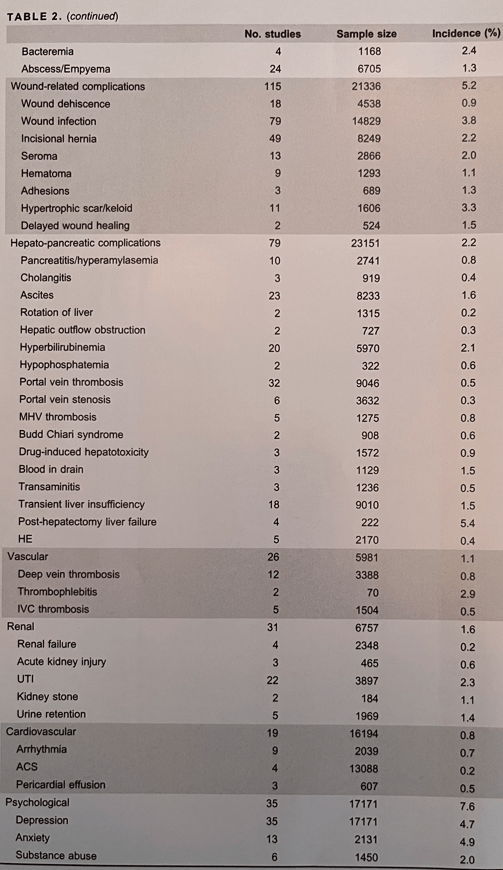 TABLE 2. (continued)

| | No. studies | Sample size | Incidence (%) |
|---|---|---|---|
| Bacteremia | 4 | 1168 | 2.4 |
| Abscess/Empyema | 24 | 6705 | 1.3 |
| Wound-related complications | 115 | 21336 | 5.2 |
| Wound dehiscence | 18 | 4538 | 0.9 |
| Wound infection | 79 | 14829 | 3.8 |
| Incisional hernia | 49 | 8249 | 2.2 |
| Seroma | 13 | 2866 | 2.0 |
| Hematoma | 9 | 1293 | 1.1 |
| Adhesions | 3 | 689 | 1.3 |
| Hypertrophic scar/keloid | 11 | 1606 | 3.3 |
| Delayed wound healing | 2 | 524 | 1.5 |
| Hepato-pancreatic complications | 79 | 23151 | 2.2 |
| Pancreatitis/hyperamylasemia | 10 | 2741 | 0.8 |
| Cholangitis | 3 | 919 | 0.4 |
| Ascites | 23 | 8233 | 1.6 |
| Rotation of liver | 2 | 1315 | 0.2 |
| Hepatic outflow obstruction | 2 | 727 | 0.3 |
| Hyperbilirubinemia | 20 | 5970 | 2.1 |
| Hypophosphatemia | 2 | 322 | 0.6 |
| Portal vein thrombosis | 32 | 9046 | 0.5 |
| Portal vein stenosis | 6 | 3632 | 0.3 |
| MHV thrombosis | 5 | 1275 | 0.8 |
| Budd Chiari syndrome | 2 | 908 | 0.6 |
| Drug-induced hepatotoxicity | 3 | 1572 | 0.9 |
| Blood in drain | 3 | 1129 | 1.5 |
| Transaminitis | 3 | 1236 | 0.5 |
| Transient liver insufficiency | 18 | 9010 | 1.5 |
| Post-hepatectomy liver failure | 4 | 222 | 5.4 |
| HE | 5 | 2170 | 0.4 |
| Vascular | 26 | 5981 | 1.1 |
| Deep vein thrombosis | 12 | 3388 | 0.8 |
| Thrombophlebitis | 2 | 70 | 2.9 |
| IVC thrombosis | 5 | 1504 | 0.5 |
| Renal | 31 | 6757 | 1.6 |
| Renal failure | 4 | 2348 | 0.2 |
| Acute kidney injury | 3 | 465 | 0.6 |
| UTI | 22 | 3897 | 2.3 |
| Kidney stone | 2 | 184 | 1.1 |
| Urine retention | 5 | 1969 | 1.4 |
| Cardiovascular | 19 | 16194 | 0.8 |
| Arrhythmia | 9 | 2039 | 0.7 |
| ACS | 4 | 13088 | 0.2 |
| Pericardial effusion | 3 | 607 | 0.5 |
| Psychological | 35 | 17171 | 7.6 |
| Depression | 35 | 17171 | 4.7 |
| Anxiety | 13 | 2131 | 4.9 |
| Substance abuse | 6 | 1450 | 2.0 |